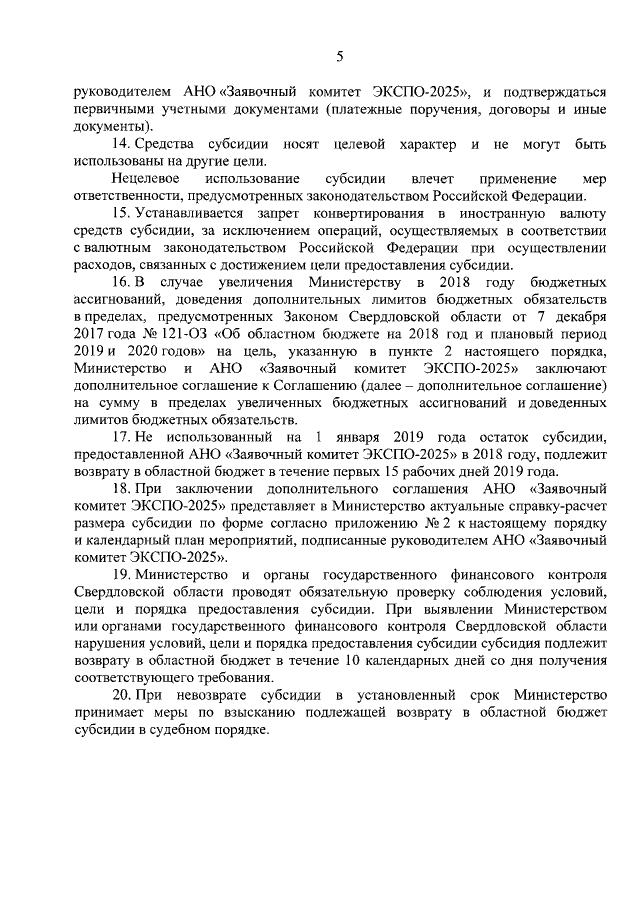 5

руководителем АНО «Заявочный комитет ЭКСПО-2025», и подтверждаться первичными учетными документами (платежные поручения, договоры и иные документы).

14. Средства субсидии носят целевой характер и не могут быть использованы на другие цели.

Нецелевое использование субсидии влечет применение мер ответственности, предусмотренных законодательством Российской Федерации.

15. Устанавливается запрет конвертирования в иностранную валюту средств субсидии, за исключением операций, осуществляемых в соответствии с валютным законодательством Российской Федерации при осуществлении расходов, связанных с достижением цели предоставления субсидии.

16. В случае увеличения Министерству в 2018 году бюджетных ассигнований, доведения дополнительных лимитов бюджетных обязательств в пределах, предусмотренных Законом Свердловской области от 7 декабря 2017 года № 121-ОЗ «Об областном бюджете на 2018 год и плановый период 2019 и 2020 годов» на цель, указанную в пункте 2 настоящего порядка, Министерство и АНО «Заявочный комитет ЭКСПО-2025» заключают дополнительное соглашение к Соглашению (далее – дополнительное соглашение) на сумму в пределах увеличенных бюджетных ассигнований и доведенных лимитов бюджетных обязательств.

17. Не использованный на 1 января 2019 года остаток субсидии, предоставленной АНО «Заявочный комитет ЭКСПО-2025» в 2018 году, подлежит возврату в областной бюджет в течение первых 15 рабочих дней 2019 года.

18. При заключении дополнительного соглашения АНО «Заявочный комитет ЭКСПО-2025» представляет в Министерство актуальные справку-расчет размера субсидии по форме согласно приложению № 2 к настоящему порядку и календарный план мероприятий, подписанные руководителем АНО «Заявочный комитет ЭКСПО-2025».

19. Министерство и органы государственного финансового контроля Свердловской области проводят обязательную проверку соблюдения условий, цели и порядка предоставления субсидии. При выявлении Министерством или органами государственного финансового контроля Свердловской области нарушения условий, цели и порядка предоставления субсидии субсидия подлежит возврату в областной бюджет в течение 10 календарных дней со дня получения соответствующего требования.

20. При невозврате субсидии в установленный срок Министерство принимает меры по взысканию подлежащей возврату в областной бюджет субсидии в судебном порядке.